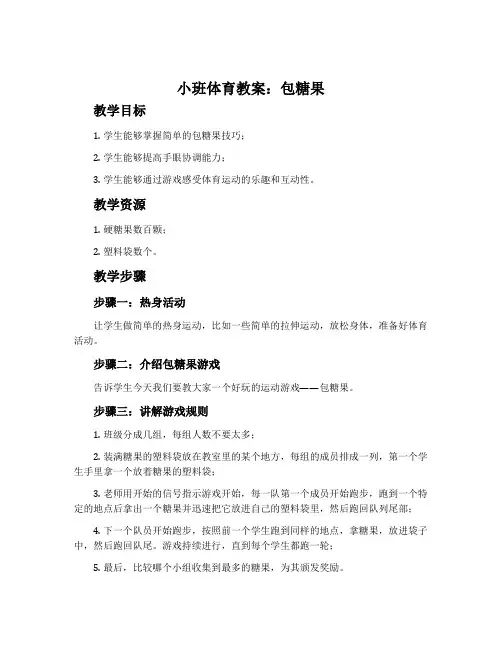 小班体育教案：包糖果

教学目标

1. 学生能够掌握简单的包糖果技巧；

2. 学生能够提高手眼协调能力；

3. 学生能够通过游戏感受体育运动的乐趣和互动性。

教学资源

1. 硬糖果数百颗；

2. 塑料袋数个。

教学步骤

步骤一：热身活动

让学生做简单的热身运动，比如一些简单的拉伸运动，放松身体，准备好体育活动。

步骤二：介绍包糖果游戏

告诉学生今天我们要教大家一个好玩的运动游戏——包糖果。

步骤三：讲解游戏规则

1. 班级分成几组，每组人数不要太多；

2. 装满糖果的塑料袋放在教室里的某个地方，每组的成员排成一列，第一个学生手里拿一个放着糖果的塑料袋；

3. 老师用开始的信号指示游戏开始，每一队第一个成员开始跑步，跑到一个特定的地点后拿出一个糖果并迅速把它放进自己的塑料袋里，然后跑回队列尾部；

4. 下一个队员开始跑步，按照前一个学生跑到同样的地点，拿糖果，放进袋子中，然后跑回队尾。游戏持续进行，直到每个学生都跑一轮；

5. 最后，比较哪个小组收集到最多的糖果，为其颁发奖励。